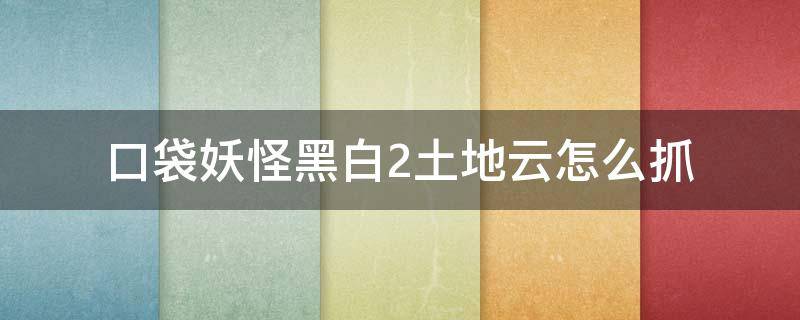 口袋妖怪黑白2土地云怎么抓